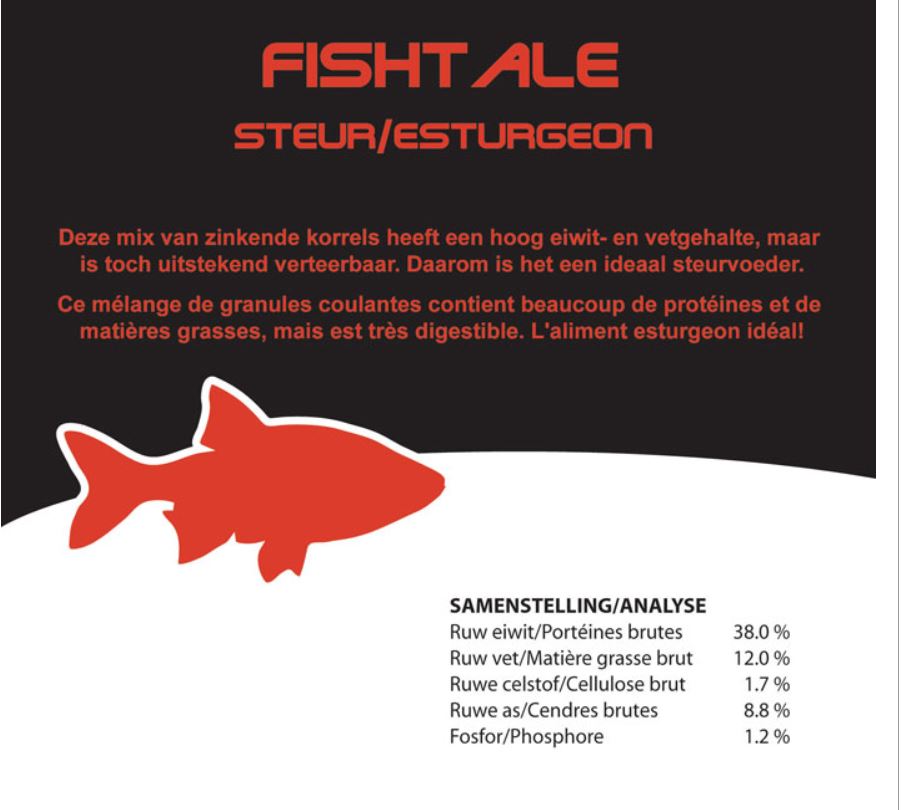 FISHTALE
STEUR/ESTURGEON

Deze mix van zinkende korrels heeft een hoog eiwit- en vetgehalte, maar is toch uitstekend verteerbaar. Daarom is het een ideaal steurvoeder.

Ce mélange de granules coulantes contient beaucoup de protéines et de matières grasses, mais est très digestible. L'aliment esturgeon idéal!

SAMENSTELLING/ANALYSE

| | |
|---|---|
| Ruw eiwit/Portéines brutes | 38.0 % |
| Ruw vet/Matière grasse brut | 12.0 % |
| Ruwe celstof/Cellulose brut | 1.7 % |
| Ruwe as/Cendres brutes | 8.8 % |
| Fosfor/Phosphore | 1.2 % |